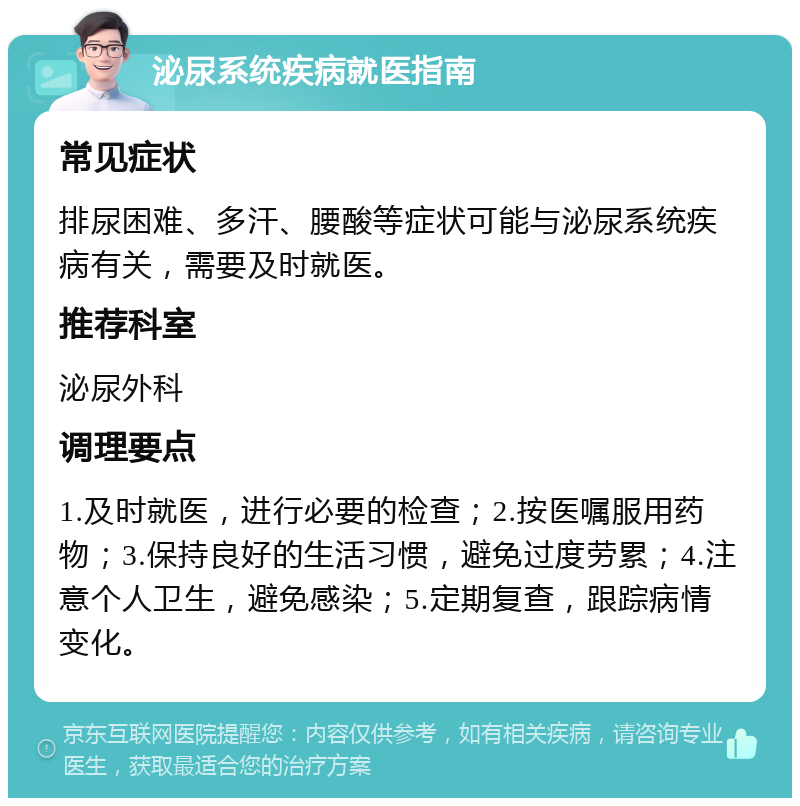 泌尿系统疾病就医指南

常见症状

排尿困难、多汗、腰酸等症状可能与泌尿系统疾病有关，需要及时就医。

推荐科室

泌尿外科

调理要点

1.及时就医，进行必要的检查；2.按医嘱服用药物；3.保持良好的生活习惯，避免过度劳累；4.注意个人卫生，避免感染；5.定期复查，跟踪病情变化。

京东互联网医院提醒您：内容仅供参考，如有相关疾病，请咨询专业医生，获取最适合您的治疗方案